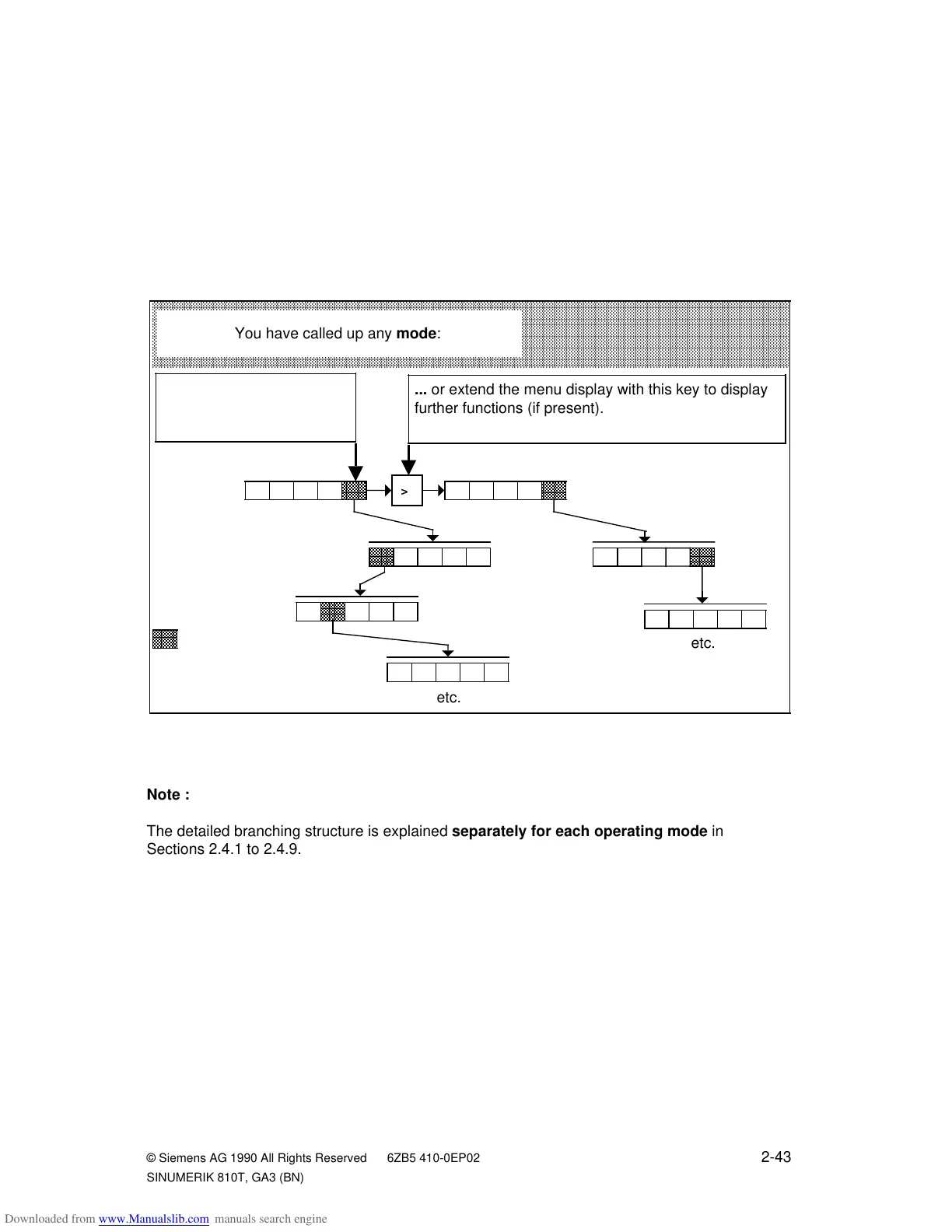 You have called up any **mode**:

**...** or extend the menu display with this key to display further functions (if present).

>

etc.

etc.

**Note :**

The detailed branching structure is explained **separately for each operating mode** in Sections 2.4.1 to 2.4.9.

© Siemens AG 1990 All Rights Reserved 6ZB5 410-0EP02 2-43
SINUMERIK 810T, GA3 (BN)

Downloaded from www.Manualslib.com manuals search engine